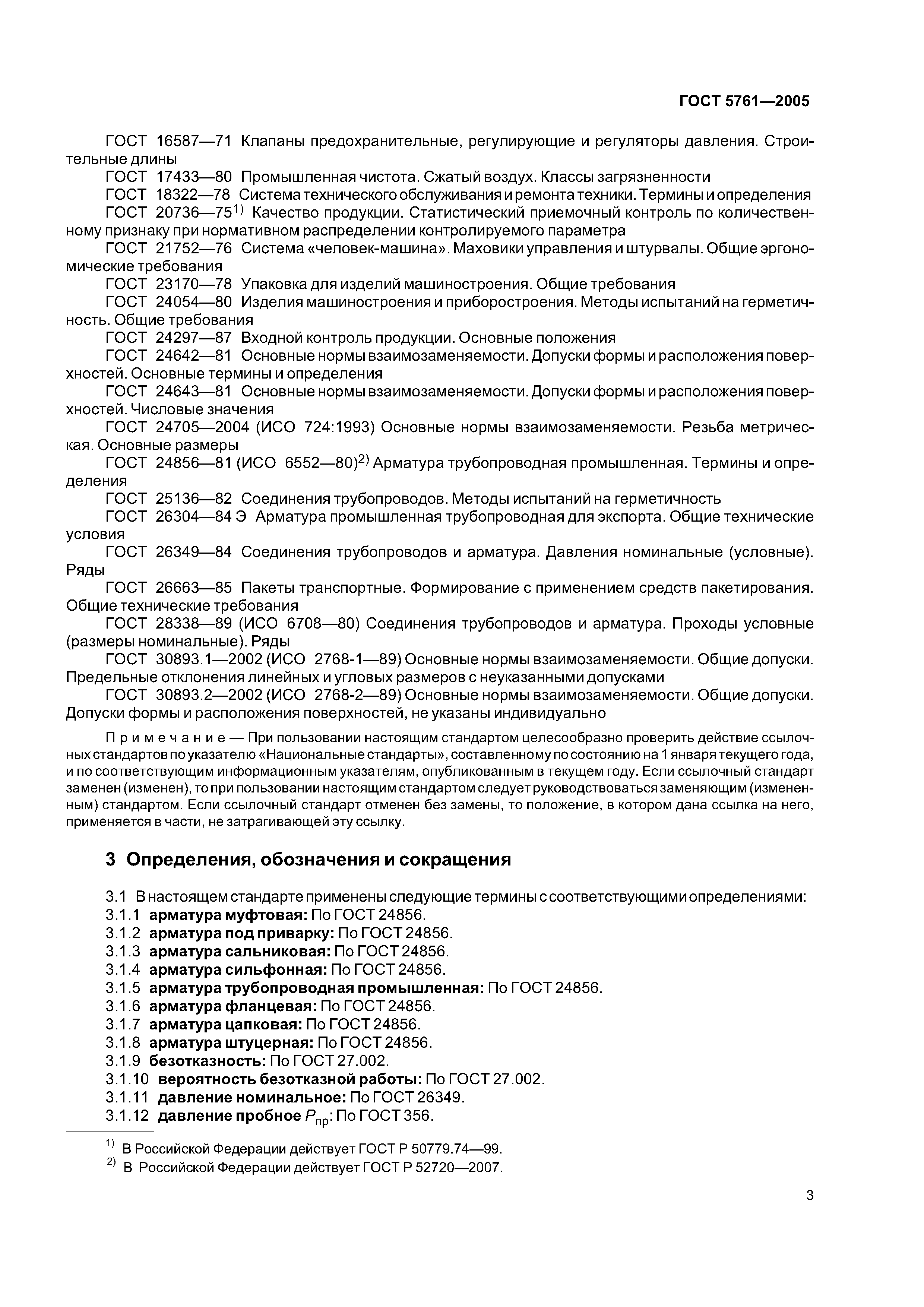 ГОСТ 5761—2005

ГОСТ 16587—71 Клапаны предохранительные, регулирующие и регуляторы давления. Строительные длины

ГОСТ 17433—80 Промышленная чистота. Сжатый воздух. Классы загрязненности

ГОСТ 18322—78 Система технического обслуживания и ремонта техники. Термины и определения

ГОСТ 20736—75$^{1)}$ Качество продукции. Статистический приемочный контроль по количественному признаку при нормативном распределении контролируемого параметра

ГОСТ 21752—76 Система «человек-машина». Маховики управления и штурвалы. Общие эргономические требования

ГОСТ 23170—78 Упаковка для изделий машиностроения. Общие требования

ГОСТ 24054—80 Изделия машиностроения и приборостроения. Методы испытаний на герметичность. Общие требования

ГОСТ 24297—87 Входной контроль продукции. Основные положения

ГОСТ 24642—81 Основные нормы взаимозаменяемости. Допуски формы и расположения поверхностей. Основные термины и определения

ГОСТ 24643—81 Основные нормы взаимозаменяемости. Допуски формы и расположения поверхностей. Числовые значения

ГОСТ 24705—2004 (ИСО 724:1993) Основные нормы взаимозаменяемости. Резьба метрическая. Основные размеры

ГОСТ 24856—81 (ИСО 6552—80)$^{2)}$ Арматура трубопроводная промышленная. Термины и определения

ГОСТ 25136—82 Соединения трубопроводов. Методы испытаний на герметичность

ГОСТ 26304—84 Э Арматура промышленная трубопроводная для экспорта. Общие технические условия

ГОСТ 26349—84 Соединения трубопроводов и арматура. Давления номинальные (условные). Ряды

ГОСТ 26663—85 Пакеты транспортные. Формирование с применением средств пакетирования. Общие технические требования

ГОСТ 28338—89 (ИСО 6708—80) Соединения трубопроводов и арматура. Проходы условные (размеры номинальные). Ряды

ГОСТ 30893.1—2002 (ИСО 2768-1—89) Основные нормы взаимозаменяемости. Общие допуски. Предельные отклонения линейных и угловых размеров с неуказанными допусками

ГОСТ 30893.2—2002 (ИСО 2768-2—89) Основные нормы взаимозаменяемости. Общие допуски. Допуски формы и расположения поверхностей, не указаны индивидуально

Примечание — При пользовании настоящим стандартом целесообразно проверить действие ссылочных стандартов по указателю «Национальные стандарты», составленному по состоянию на 1 января текущего года, и по соответствующим информационным указателям, опубликованным в текущем году. Если ссылочный стандарт заменен (изменен), то при пользовании настоящим стандартом следует руководствоваться заменяющим (измененным) стандартом. Если ссылочный стандарт отменен без замены, то положение, в котором дана ссылка на него, применяется в части, не затрагивающей эту ссылку.

3 Определения, обозначения и сокращения

3.1 В настоящем стандарте применены следующие термины с соответствующими определениями:
3.1.1 арматура муфтовая: По ГОСТ 24856.
3.1.2 арматура под приварку: По ГОСТ 24856.
3.1.3 арматура сальниковая: По ГОСТ 24856.
3.1.4 арматура сильфонная: По ГОСТ 24856.
3.1.5 арматура трубопроводная промышленная: По ГОСТ 24856.
3.1.6 арматура фланцевая: По ГОСТ 24856.
3.1.7 арматура цапковая: По ГОСТ 24856.
3.1.8 арматура штуцерная: По ГОСТ 24856.
3.1.9 безотказность: По ГОСТ 27.002.
3.1.10 вероятность безотказной работы: По ГОСТ 27.002.
3.1.11 давление номинальное: По ГОСТ 26349.
3.1.12 давление пробное $P_{пр}$: По ГОСТ 356.

$^{1)}$ В Российской Федерации действует ГОСТ Р 50779.74—99.
$^{2)}$ В Российской Федерации действует ГОСТ Р 52720—2007.

3